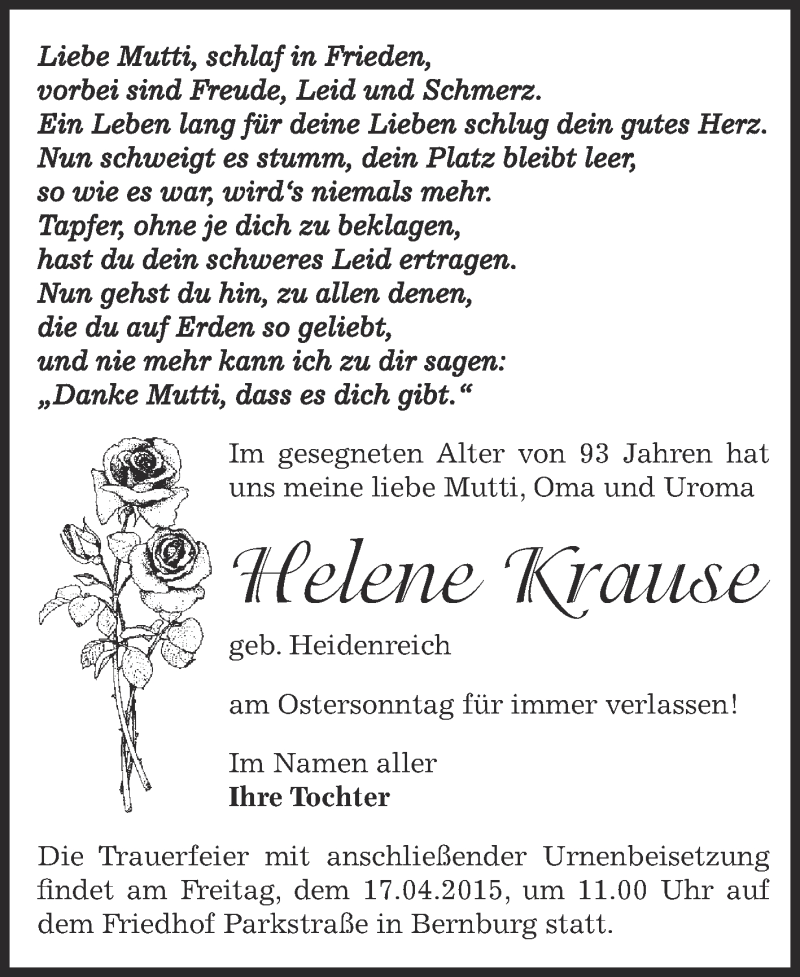 Liebe Mutti, schlaf in Frieden,
vorbei sind Freude, Leid und Schmerz.
Ein Leben lang für deine Lieben schlug dein gutes Herz.
Nun schweigt es stumm, dein Platz bleibt leer,
so wie es war, wird's niemals mehr.
Tapfer, ohne je dich zu beklagen,
hast du dein schweres Leid ertragen.
Nun gehst du hin, zu allen denen,
die du auf Erden so geliebt,
und nie mehr kann ich zu dir sagen:
„Danke Mutti, dass es dich gibt."

Im gesegneten Alter von 93 Jahren hat uns meine liebe Mutti, Oma und Uroma

Helene Krause

geb. Heidenreich

am Ostersonntag für immer verlassen!

Im Namen aller
Ihre Tochter

Die Trauerfeier mit anschließender Urnenbeisetzung findet am Freitag, dem 17.04.2015, um 11.00 Uhr auf dem Friedhof Parkstraße in Bernburg statt.